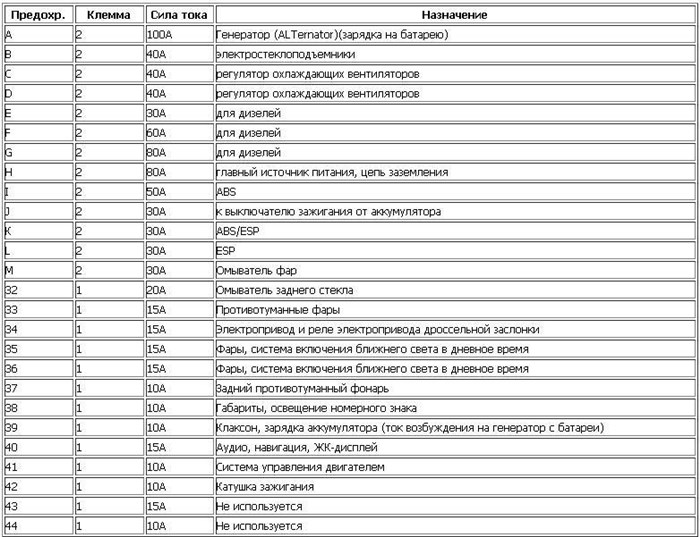 | Предохр. | Клемма | Сила тока | Назначение |
|---|---|---|---|
| A | 2 | 100A | Генератор (ALTernator)(зарядка на батарею) |
| B | 2 | 40A | электростеклоподъемники |
| C | 2 | 40A | регулятор охлаждающих вентиляторов |
| D | 2 | 40A | регулятор охлаждающих вентиляторов |
| E | 2 | 30A | для дизелей |
| F | 2 | 60A | для дизелей |
| G | 2 | 80A | для дизелей |
| H | 2 | 80A | главный источник питания, цепь заземления |
| I | 2 | 50A | ABS |
| J | 2 | 30A | к выключателю зажигания от аккумулятора |
| K | 2 | 30A | ABS/ESP |
| L | 2 | 30A | ESP |
| M | 2 | 30A | Омыватель фар |
| 32 | 1 | 20A | Омыватель заднего стекла |
| 33 | 1 | 15A | Противотуманные фары |
| 34 | 1 | 15A | Электропривод и реле электропривода дроссельной заслонки |
| 35 | 1 | 15A | Фары, система включения ближнего света в дневное время |
| 36 | 1 | 15A | Фары, система включения ближнего света в дневное время |
| 37 | 1 | 10A | Задний противотуманный фонарь |
| 38 | 1 | 10A | Габариты, освещение номерного знака |
| 39 | 1 | 10A | Клаксон, зарядка аккумулятора (ток возбуждения на генератор с батареи) |
| 40 | 1 | 15A | Аудио, навигация, ЖК-дисплей |
| 41 | 1 | 10A | Система управления двигателем |
| 42 | 1 | 10A | Катушка зажигания |
| 43 | 1 | 15A | Не используется |
| 44 | 1 | 10A | Не используется |